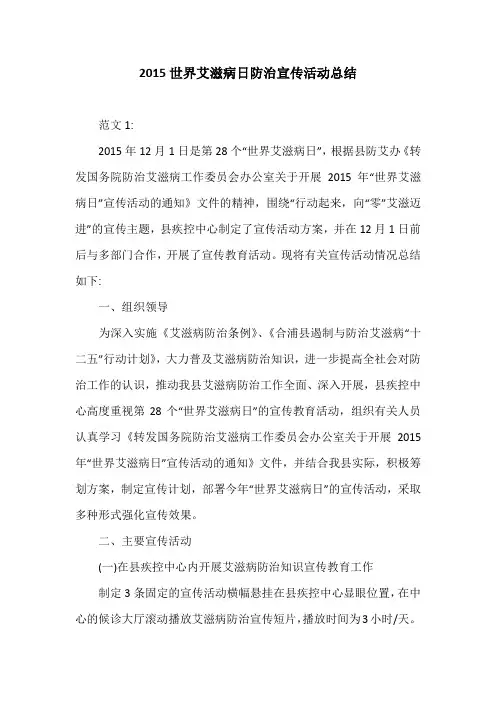 2015 世界艾滋病日防治宣传活动总结

范文 1:

2015 年 12 月 1 日是第 28 个“世界艾滋病日”，根据县防艾办《转发国务院防治艾滋病工作委员会办公室关于开展 2015 年“世界艾滋病日”宣传活动的通知》文件的精神，围绕“行动起来，向“零”艾滋迈进”的宣传主题，县疾控中心制定了宣传活动方案，并在 12 月 1 日前后与多部门合作，开展了宣传教育活动。现将有关宣传活动情况总结如下:

一、组织领导

为深入实施《艾滋病防治条例》、《合浦县遏制与防治艾滋病“十二五”行动计划》，大力普及艾滋病防治知识，进一步提高全社会对防治工作的认识，推动我县艾滋病防治工作全面、深入开展，县疾控中心高度重视第 28 个“世界艾滋病日”的宣传教育活动，组织有关人员认真学习《转发国务院防治艾滋病工作委员会办公室关于开展 2015 年“世界艾滋病日”宣传活动的通知》文件，并结合我县实际，积极筹划方案，制定宣传计划，部署今年“世界艾滋病日”的宣传活动，采取多种形式强化宣传效果。

二、主要宣传活动

(一)在县疾控中心内开展艾滋病防治知识宣传教育工作

制定 3 条固定的宣传活动横幅悬挂在县疾控中心显眼位置，在中心的候诊大厅滚动播放艾滋病防治宣传短片，播放时间为 3 小时/天。